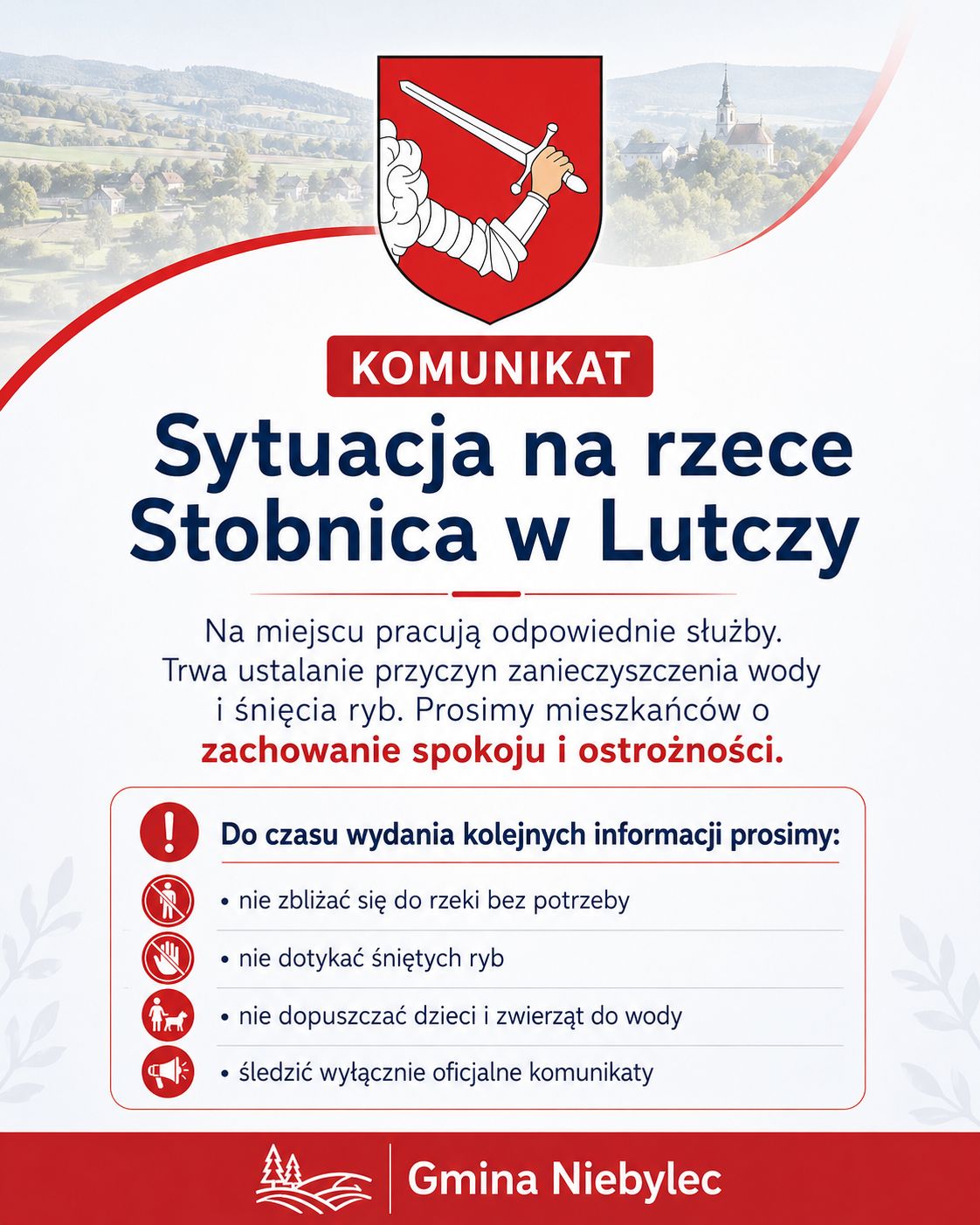 KOMUNIKAT

Sytuacja na rzece Stobnica w Lutczy

Na miejscu pracują odpowiednie służby. Trwa ustalanie przyczyn zanieczyszczenia wody i śnięcia ryb. Prosimy mieszkańców o zachowanie spokoju i ostrożności.

Do czasu wydania kolejnych informacji prosimy:

• nie zbliżać się do rzeki bez potrzeby
• nie dotykać śniętych ryb
• nie dopuszczać dzieci i zwierząt do wody
• śledzić wyłącznie oficjalne komunikaty

Gmina Niebylec